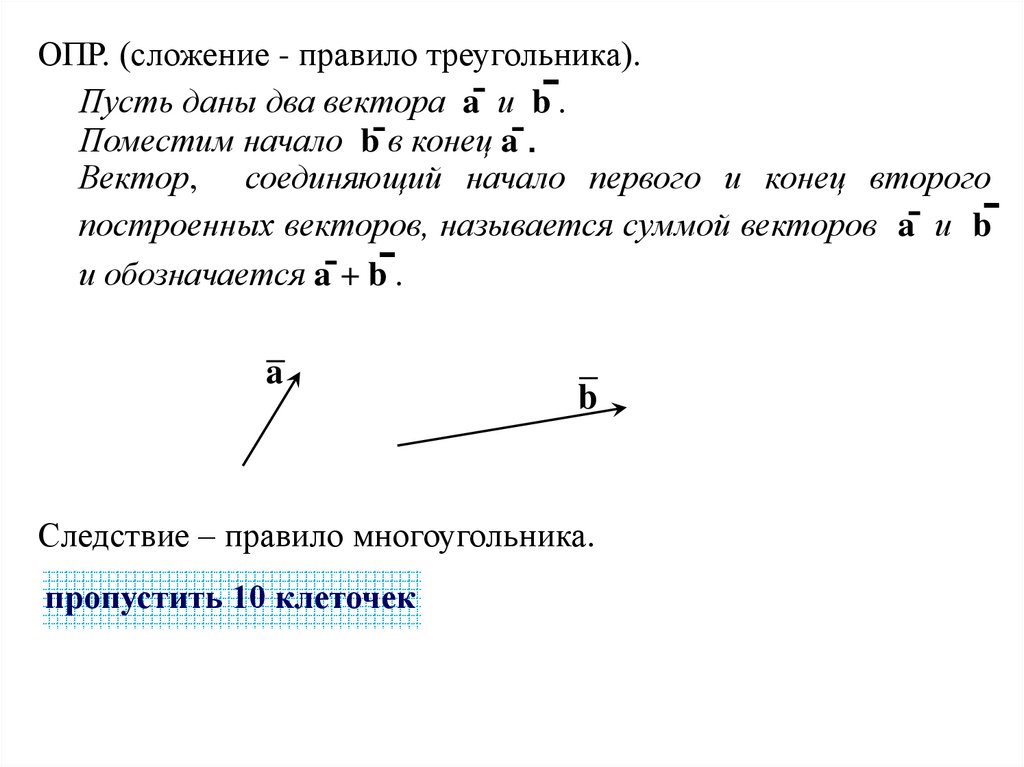 ОПР. (сложение - правило треугольника).

Пусть даны два вектора $\bar{a}$ и $\bar{b}$.
Поместим начало $\bar{b}$ в конец $\bar{a}$.
Вектор, соединяющий начало первого и конец второго построенных векторов, называется суммой векторов $\bar{a}$ и $\bar{b}$ и обозначается $\bar{a} + \bar{b}$.

$\bar{a}$

$\bar{b}$

Следствие – правило многоугольника.

пропустить 10 клеточек